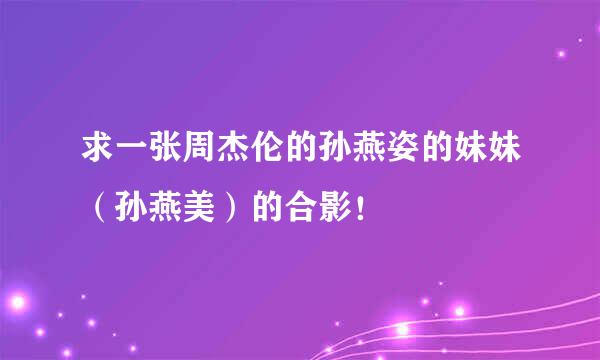 求一张周杰伦的孙燕姿的妹妹（孙燕美）的合影！